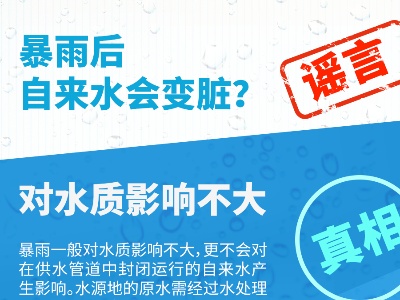 暴雨后
自来水会变脏?

谣言

对水质影响不大

真相

暴雨一般对水质影响不大,更不会对在供水管道中封闭运行的自来水产生影响。水源地的原水需经过水处理